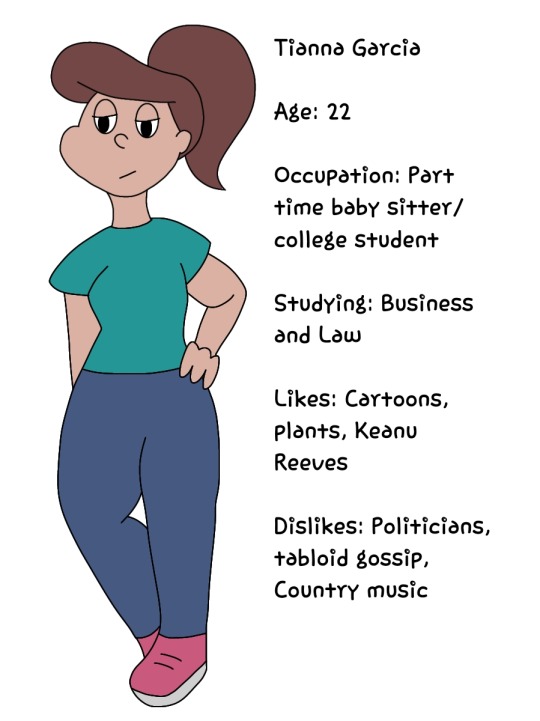 Tianna Garcia

Age: 22

Occupation: Part time baby sitter/ college student

Studying: Business and Law

Likes: Cartoons, plants, Keanu Reeves

Dislikes: Politicians, tabloid gossip, Country music